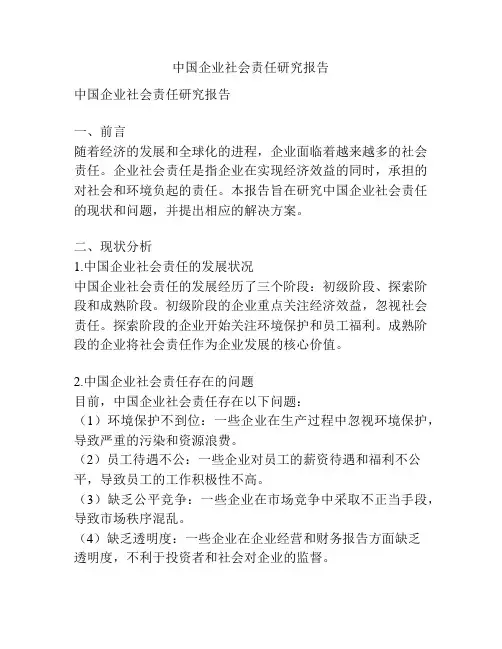 中国企业社会责任研究报告

中国企业社会责任研究报告

一、前言
随着经济的发展和全球化的进程，企业面临着越来越多的社会责任。企业社会责任是指企业在实现经济效益的同时，承担的对社会和环境负起的责任。本报告旨在研究中国企业社会责任的现状和问题，并提出相应的解决方案。

二、现状分析
1.中国企业社会责任的发展状况
中国企业社会责任的发展经历了三个阶段：初级阶段、探索阶段和成熟阶段。初级阶段的企业重点关注经济效益，忽视社会责任。探索阶段的企业开始关注环境保护和员工福利。成熟阶段的企业将社会责任作为企业发展的核心价值。

2.中国企业社会责任存在的问题
目前，中国企业社会责任存在以下问题：
（1）环境保护不到位：一些企业在生产过程中忽视环境保护，导致严重的污染和资源浪费。
（2）员工待遇不公：一些企业对员工的薪资待遇和福利不公平，导致员工的工作积极性不高。
（3）缺乏公平竞争：一些企业在市场竞争中采取不正当手段，导致市场秩序混乱。
（4）缺乏透明度：一些企业在企业经营和财务报告方面缺乏透明度，不利于投资者和社会对企业的监督。